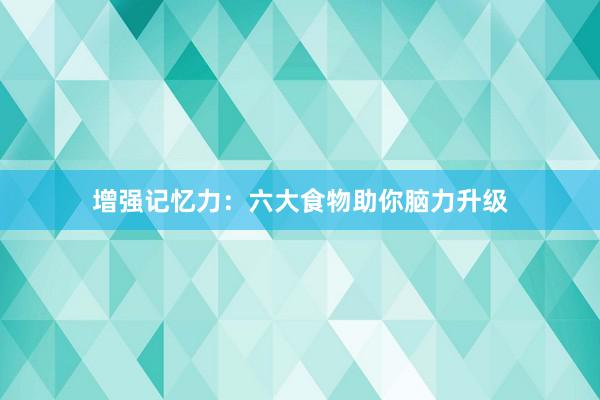 增强记忆力：六大食物助你脑力升级